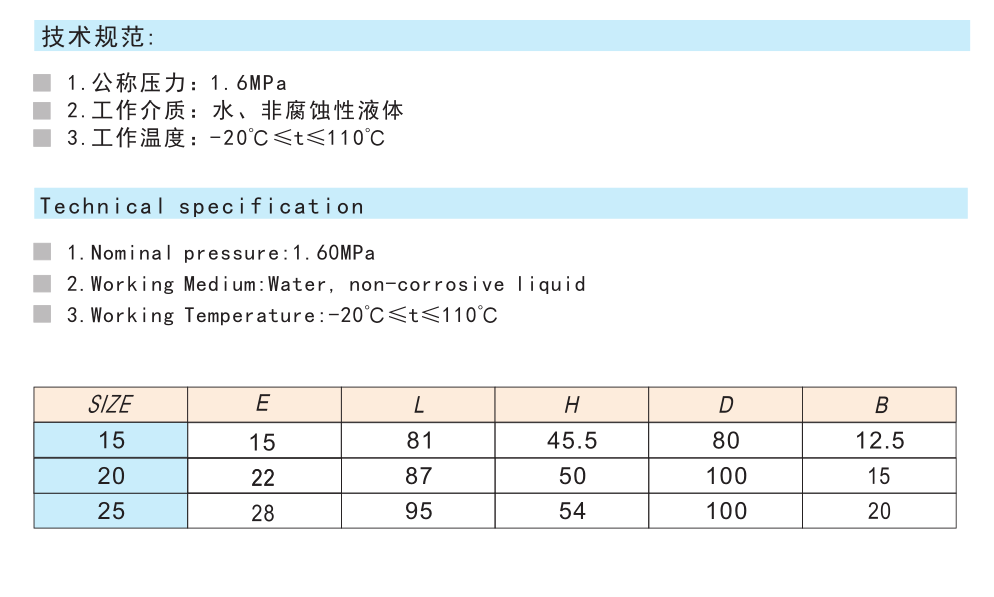 技术规范:

1.公称压力：1.6MPa
2.工作介质：水、非腐蚀性液体
3.工作温度：-20℃≤t≤110℃

Technical specification

1.Nominal pressure:1.60MPa
2.Working Medium:Water, non-corrosive liquid
3.Working Temperature:-20℃≤t≤110℃

| SIZE | E | L | H | D | B |
|---|---|---|---|---|---|
| 15 | 15 | 81 | 45.5 | 80 | 12.5 |
| 20 | 22 | 87 | 50 | 100 | 15 |
| 25 | 28 | 95 | 54 | 100 | 20 |